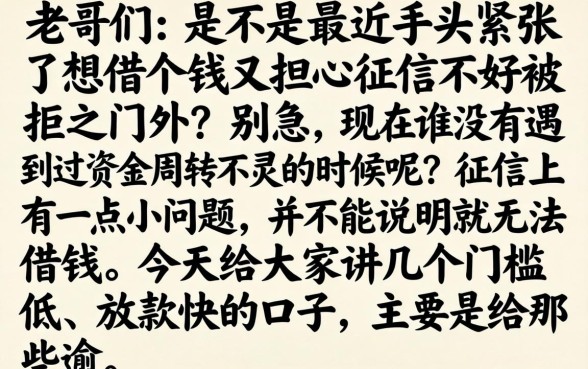 老哥们：是不是最近手头紧张了想借个钱又担心征信不好被拒之门外？别急，现在谁没有遇到过资金周转不灵的时候呢？征信上有一点小问题，并不能说明就无法借钱。今天给大家讲几个门槛低、放款快的口子，主要是给那些逾。